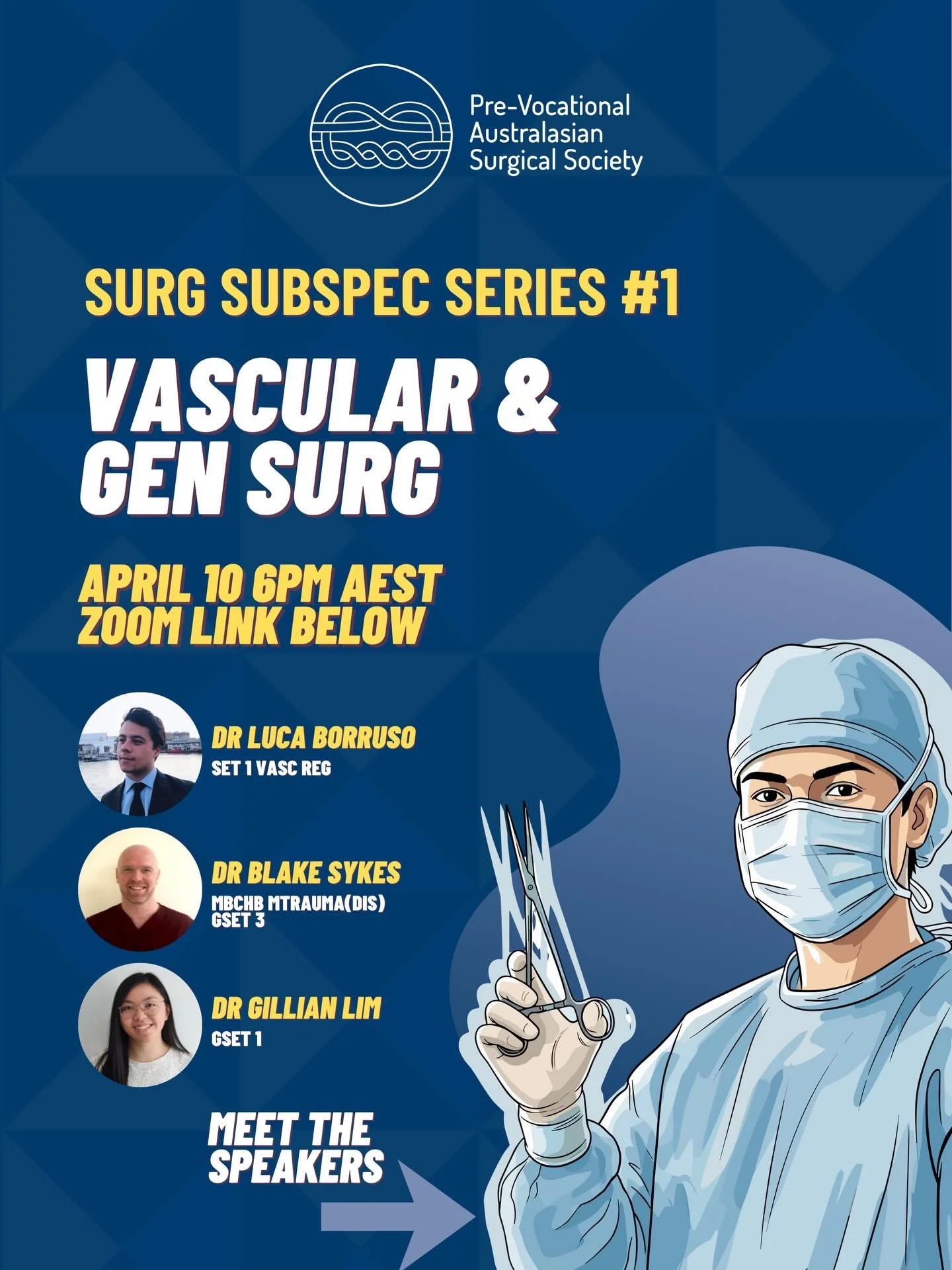 Pre-Vocational Australasian Surgical Society

SURG SUBSPEC SERIES #1

VASCULAR & GEN SURG

APRIL 10 6PM AEST
ZOOM LINK BELOW

DR LUCA BORRUSO
SET 1 VASC REG

DR BLAKE SYKES
MBCHB MTRAUMA(DIS)
GSET 3

DR GILLIAN LIM
GSET 1

MEET THE SPEAKERS